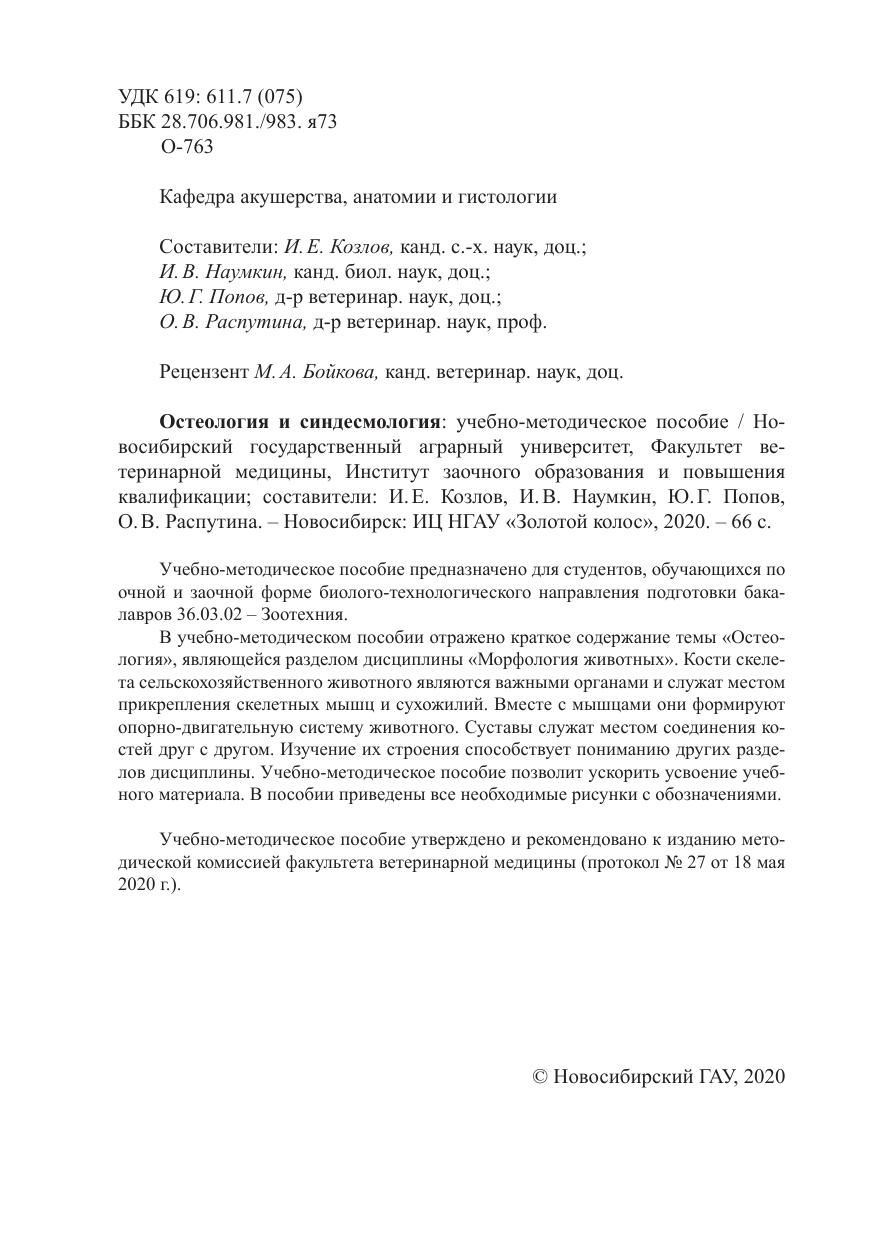 УДК 619: 611.7 (075)
ББК 28.706.981./983. я73
О-763

Кафедра акушерства, анатомии и гистологии

Составители: И. Е. Козлов, канд. с.-х. наук, доц.;
И. В. Наумкин, канд. биол. наук, доц.;
Ю. Г. Попов, д-р ветеринар. наук, доц.;
О. В. Распутина, д-р ветеринар. наук, проф.

Рецензент М. А. Бойкова, канд. ветеринар. наук, доц.

Остеология и синдесмология: учебно-методическое пособие / Новосибирский государственный аграрный университет, Факультет ветеринарной медицины, Институт заочного образования и повышения квалификации; составители: И. Е. Козлов, И. В. Наумкин, Ю. Г. Попов, О. В. Распутина. – Новосибирск: ИЦ НГАУ «Золотой колос», 2020. – 66 с.

Учебно-методическое пособие предназначено для студентов, обучающихся по очной и заочной форме биолого-технологического направления подготовки бакалавров 36.03.02 – Зоотехния.

В учебно-методическом пособии отражено краткое содержание темы «Остеология», являющейся разделом дисциплины «Морфология животных». Кости скелета сельскохозяйственного животного являются важными органами и служат местом прикрепления скелетных мышц и сухожилий. Вместе с мышцами они формируют опорно-двигательную систему животного. Суставы служат местом соединения костей друг с другом. Изучение их строения способствует пониманию других разделов дисциплины. Учебно-методическое пособие позволит ускорить усвоение учебного материала. В пособии приведены все необходимые рисунки с обозначениями.

Учебно-методическое пособие утверждено и рекомендовано к изданию методической комиссией факультета ветеринарной медицины (протокол № 27 от 18 мая 2020 г.).

© Новосибирский ГАУ, 2020